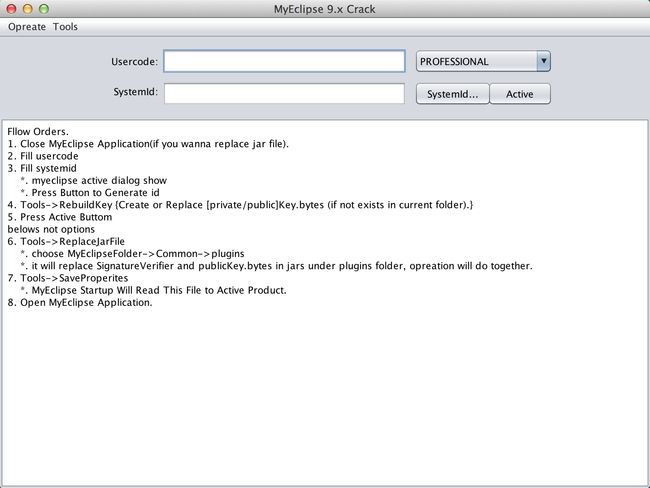 MyEclipse 9.x Crack

Opreate Tools

Usercode:

PROFESSIONAL

SystemId:

SystemId...

Active

Fllow Orders.
1. Close MyEclipse Application(if you wanna replace jar file).
2. Fill usercode
3. Fill systemid
*. myeclipse active dialog show
*. Press Button to Generate id
4. Tools->RebuildKey {Create or Replace [private/public]Key.bytes (if not exists in current folder).}
5. Press Active Buttom
belows not options
6. Tools->ReplaceJarFile
*. choose MyEclipseFolder->Common->plugins
*. it will replace SignatureVerifier and publicKey.bytes in jars under plugins folder, opreation will do together.
7. Tools->SaveProperites
*. MyEclipse Startup Will Read This File to Active Product.
8. Open MyEclipse Application.